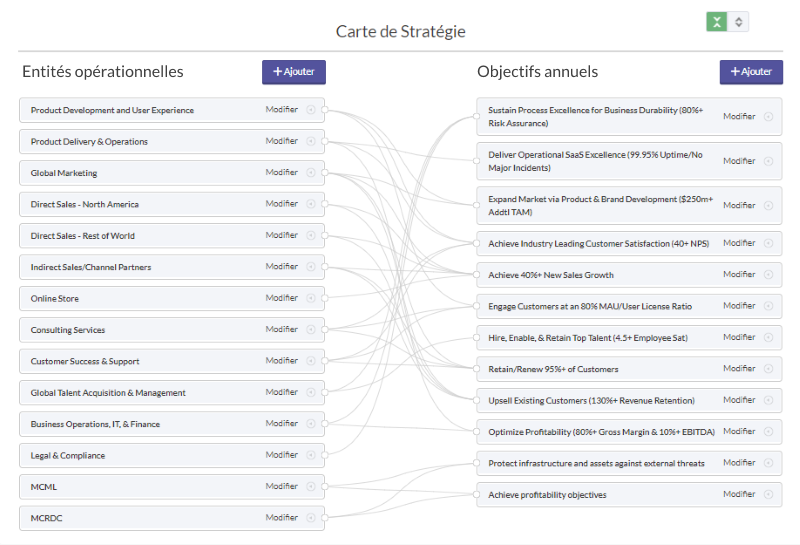 Carte de Stratégie

Entités opérationnelles

+ Ajouter

Product Development and User Experience Modifier
Product Delivery & Operations Modifier
Global Marketing Modifier
Direct Sales - North America Modifier
Direct Sales - Rest of World Modifier
Indirect Sales/Channel Partners Modifier
Online Store Modifier
Consulting Services Modifier
Customer Success & Support Modifier
Global Talent Acquisition & Management Modifier
Business Operations, IT, & Finance Modifier
Legal & Compliance Modifier
MCML Modifier
MCRDC Modifier

Objectifs annuels

+ Ajouter

Sustain Process Excellence for Business Durability (80%+ Risk Assurance) Modifier
Deliver Operational SaaS Excellence (99.95% Uptime/No Major Incidents) Modifier
Expand Market via Product & Brand Development ($250m+ Addtl TAM) Modifier
Achieve Industry Leading Customer Satisfaction (40+ NPS) Modifier
Achieve 40%+ New Sales Growth Modifier
Engage Customers at an 80% MAU/User License Ratio Modifier
Hire, Enable, & Retain Top Talent (4.5+ Employee Sat) Modifier
Retain/Renew 95%+ of Customers Modifier
Upsell Existing Customers (130%+ Revenue Retention) Modifier
Optimize Profitability (80%+ Gross Margin & 10%+ EBITDA) Modifier
Protect infrastructure and assets against external threats Modifier
Achieve profitability objectives Modifier